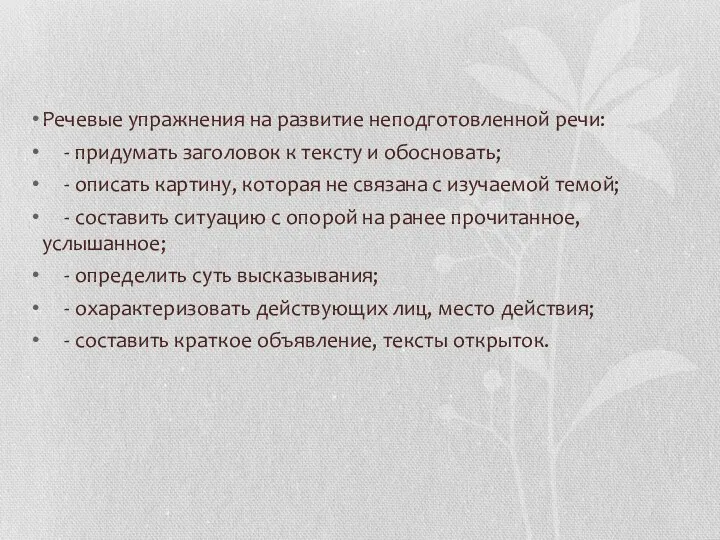 • Речевые упражнения на развитие неподготовленной речи:
• - придумать заголовок к тексту и обосновать;
• - описать картину, которая не связана с изучаемой темой;
• - составить ситуацию с опорой на ранее прочитанное, услышанное;
• - определить суть высказывания;
• - охарактеризовать действующих лиц, место действия;
• - составить краткое объявление, тексты открыток.